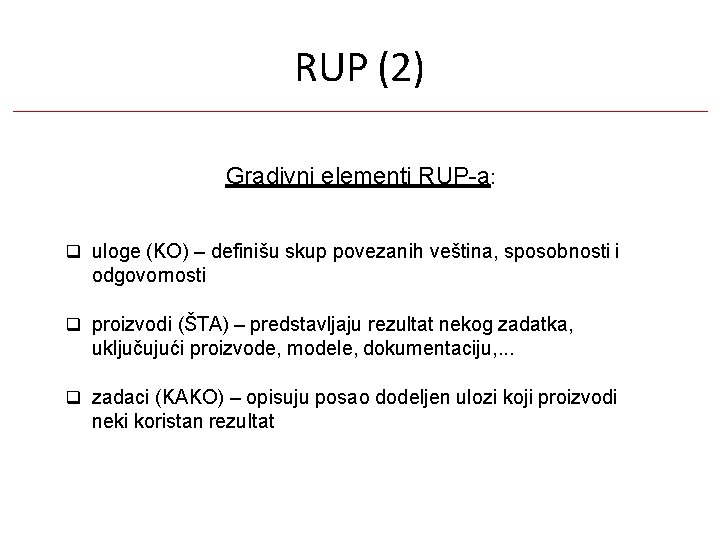 RUP (2)

Gradivni elementi RUP-a:

❑ uloge (KO) – definišu skup povezanih veština, sposobnosti i odgovornosti

❑ proizvodi (ŠTA) – predstavljaju rezultat nekog zadatka, uključujući proizvode, modele, dokumentaciju,...

❑ zadaci (KAKO) – opisuju posao dodeljen ulozi koji proizvodi neki koristan rezultat